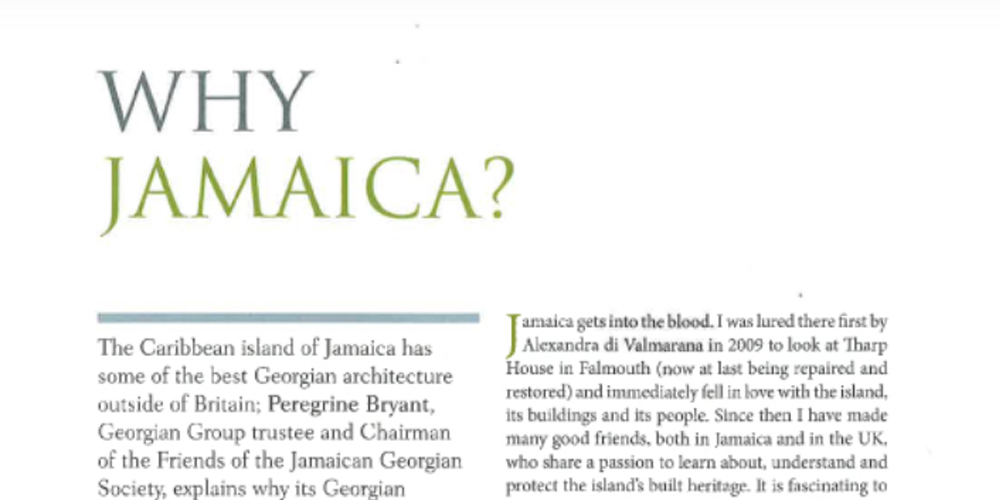 WHY
JAMAICA?

The Caribbean island of Jamaica has some of the best Georgian architecture outside of Britain; Peregrine Bryant, Georgian Group trustee and Chairman of the Friends of the Jamaican Georgian Society, explains why its Georgian

Jamaica gets into the blood. I was lured there first by Alexandra di Valmarana in 2009 to look at Tharp House in Falmouth (now at last being repaired and restored) and immediately fell in love with the island, its buildings and its people. Since then I have made many good friends, both in Jamaica and in the UK, who share a passion to learn about, understand and protect the island's built heritage. It is fascinating to